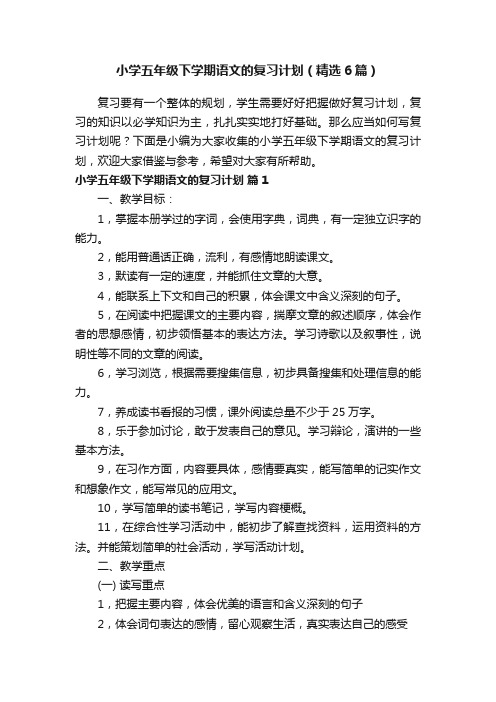 小学五年级下学期语文的复习计划（精选6篇）

复习要有一个整体的规划，学生需要好好把握做好复习计划，复习的知识以必学知识为主，扎扎实实地打好基础。那么应当如何写复习计划呢？下面是小编为大家收集的小学五年级下学期语文的复习计划，欢迎大家借鉴与参考，希望对大家有所帮助。

小学五年级下学期语文的复习计划 篇1

一、教学目标：

1，掌握本册学过的字词，会使用字典，词典，有一定独立识字的能力。

2，能用普通话正确，流利，有感情地朗读课文。

3，默读有一定的速度，并能抓住文章的大意。

4，能联系上下文和自己的积累，体会课文中含义深刻的句子。

5，在阅读中把握课文的主要内容，揣摩文章的叙述顺序，体会作者的思想感情，初步领悟基本的表达方法。学习诗歌以及叙事性，说明性等不同的文章的阅读。

6，学习浏览，根据需要搜集信息，初步具备搜集和处理信息的能力。

7，养成读书看报的习惯，课外阅读总量不少于25万字。

8，乐于参加讨论，敢于发表自己的意见。学习辩论，演讲的一些基本方法。

9，在习作方面，内容要具体，感情要真实，能写简单的记实作文和想象作文，能写常见的应用文。

10，学写简单的读书笔记，学写内容梗概。

11，在综合性学习活动中，能初步了解查找资料，运用资料的方法。并能策划简单的社会活动，学写活动计划。

二、教学重点

(一) 读写重点

1，把握主要内容，体会优美的语言和含义深刻的句子

2，体会词句表达的感情，留心观察生活，真实表达自己的感受